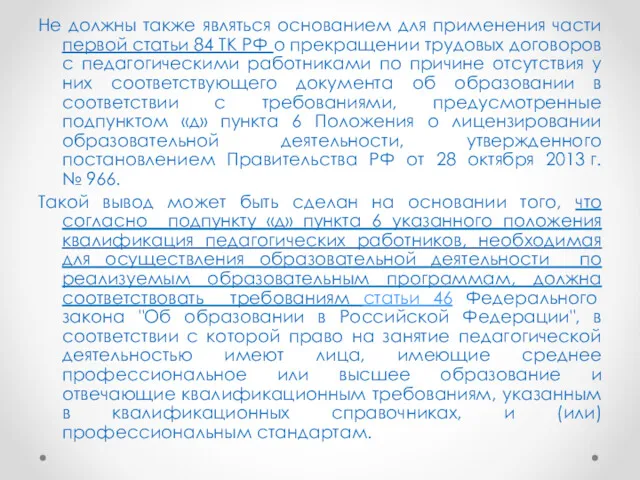 Не должны также являться основанием для применения части первой статьи 84 ТК РФ о прекращении трудовых договоров с педагогическими работниками по причине отсутствия у них соответствующего документа об образовании в соответствии с требованиями, предусмотренные подпунктом «д» пункта 6 Положения о лицензировании образовательной деятельности, утвержденного постановлением Правительства РФ от 28 октября 2013 г. № 966.

Такой вывод может быть сделан на основании того, что согласно подпункту «д» пункта 6 указанного положения квалификация педагогических работников, необходимая для осуществления образовательной деятельности по реализуемым образовательным программам, должна соответствовать требованиям статьи 46 Федерального закона "Об образовании в Российской Федерации", в соответствии с которой право на занятие педагогической деятельностью имеют лица, имеющие среднее профессиональное или высшее образование и отвечающие квалификационным требованиям, указанным в квалификационных справочниках, и (или) профессиональным стандартам.